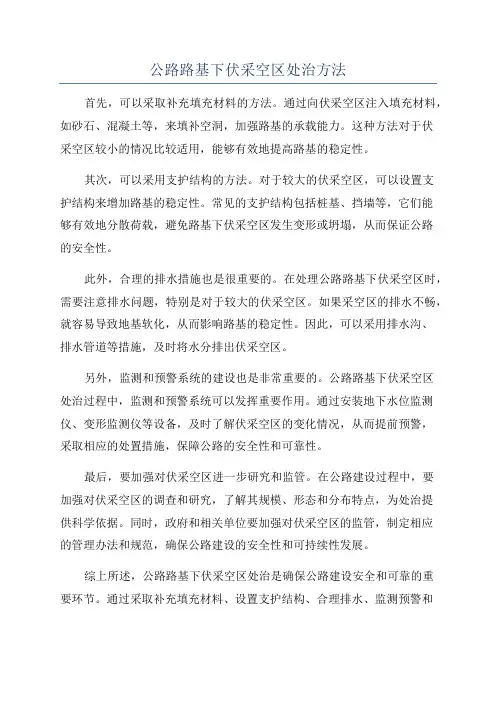 公路路基下伏采空区处治方法

首先，可以采取补充填充材料的方法。通过向伏采空区注入填充材料，如砂石、混凝土等，来填补空洞，加强路基的承载能力。这种方法对于伏采空区较小的情况比较适用，能够有效地提高路基的稳定性。

其次，可以采用支护结构的方法。对于较大的伏采空区，可以设置支护结构来增加路基的稳定性。常见的支护结构包括桩基、挡墙等，它们能够有效地分散荷载，避免路基下伏采空区发生变形或坍塌，从而保证公路的安全性。

此外，合理的排水措施也是很重要的。在处理公路路基下伏采空区时，需要注意排水问题，特别是对于较大的伏采空区。如果采空区的排水不畅，就容易导致地基软化，从而影响路基的稳定性。因此，可以采用排水沟、排水管道等措施，及时将水分排出伏采空区。

另外，监测和预警系统的建设也是非常重要的。公路路基下伏采空区处治过程中，监测和预警系统可以发挥重要作用。通过安装地下水位监测仪、变形监测仪等设备，及时了解伏采空区的变化情况，从而提前预警，采取相应的处置措施，保障公路的安全性和可靠性。

最后，要加强对伏采空区进一步研究和监管。在公路建设过程中，要加强对伏采空区的调查和研究，了解其规模、形态和分布特点，为处治提供科学依据。同时，政府和相关单位要加强对伏采空区的监管，制定相应的管理办法和规范，确保公路建设的安全性和可持续性发展。

综上所述，公路路基下伏采空区处治是确保公路建设安全和可靠的重要环节。通过采取补充填充材料、设置支护结构、合理排水、监测预警和